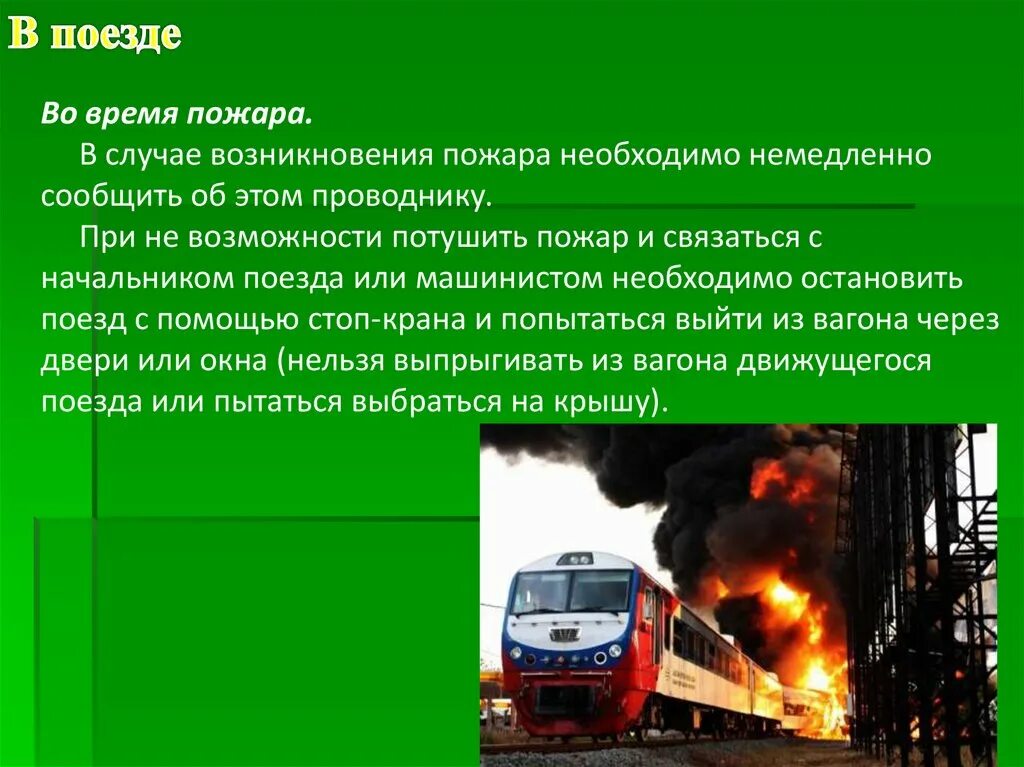 В поезде

Во время пожара.

В случае возникновения пожара необходимо немедленно сообщить об этом проводнику.

При не возможности потушить пожар и связаться с начальником поезда или машинистом необходимо остановить поезд с помощью стоп-крана и попытаться выйти из вагона через двери или окна (нельзя выпрыгивать из вагона движущегося поезда или пытаться выбраться на крышу).